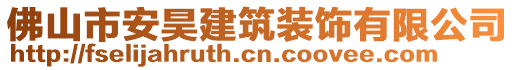 佛山市安昊建筑装饰有限公司
http://fselijahruth.cn.coovee.com